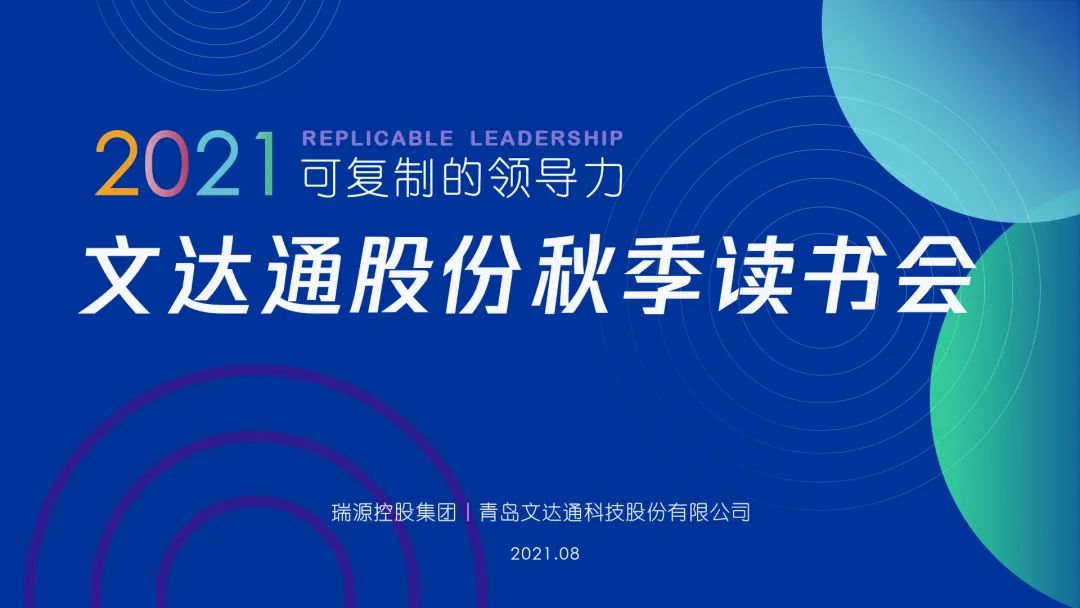 2021 REPLICABLE LEADERSHIP
可复制的领导力

文达通股份秋季读书会

瑞源控股集团 | 青岛文达通科技股份有限公司

2021.08